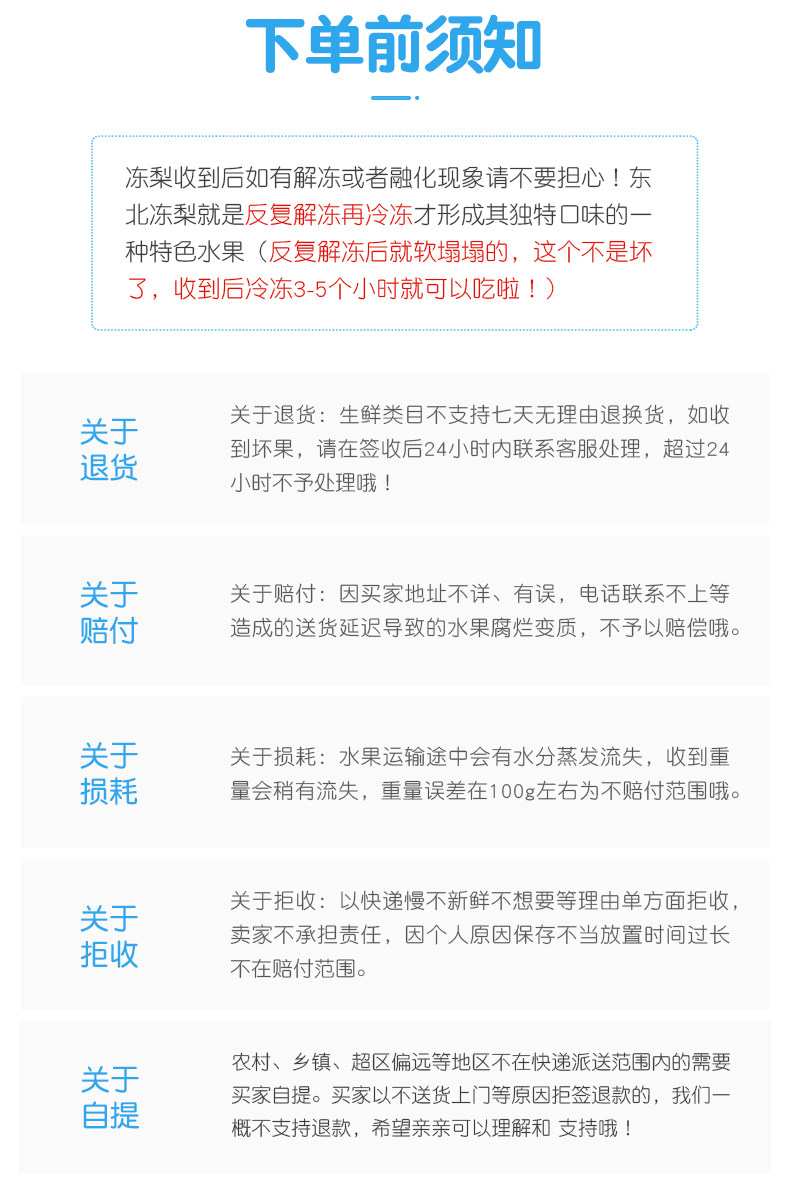 下单前须知

冻梨收到后如有解冻或者融化现象请不要担心！东北冻梨就是反复解冻再冷冻才形成其独特口味的一种特色水果（反复解冻后就软塌塌的，这个不是坏了，收到后冷冻3-5个小时就可以吃啦！）

关于
退货

关于退货：生鲜类目不支持七天无理由退换货，如收到坏果，请在签收后24小时内联系客服处理，超过24小时不予处理哦！

关于
赔付

关于赔付：因买家地址不详、有误，电话联系不上等造成的送货延迟导致的水果腐烂变质，不予以赔偿哦。

关于
损耗

关于损耗：水果运输途中会有水分蒸发流失，收到重量会稍有流失，重量误差在100g左右为不赔付范围哦。

关于
拒收

关于拒收：以快递慢不新鲜不想要等理由单方面拒收，卖家不承担责任，因个人原因保存不当放置时间过长不在赔付范围。

关于
自提

农村、乡镇、超区偏远等地区不在快递派送范围内的需要买家自提。买家以不送货上门等原因拒签退款的，我们一概不支持退款，希望亲亲可以理解和 支持哦！